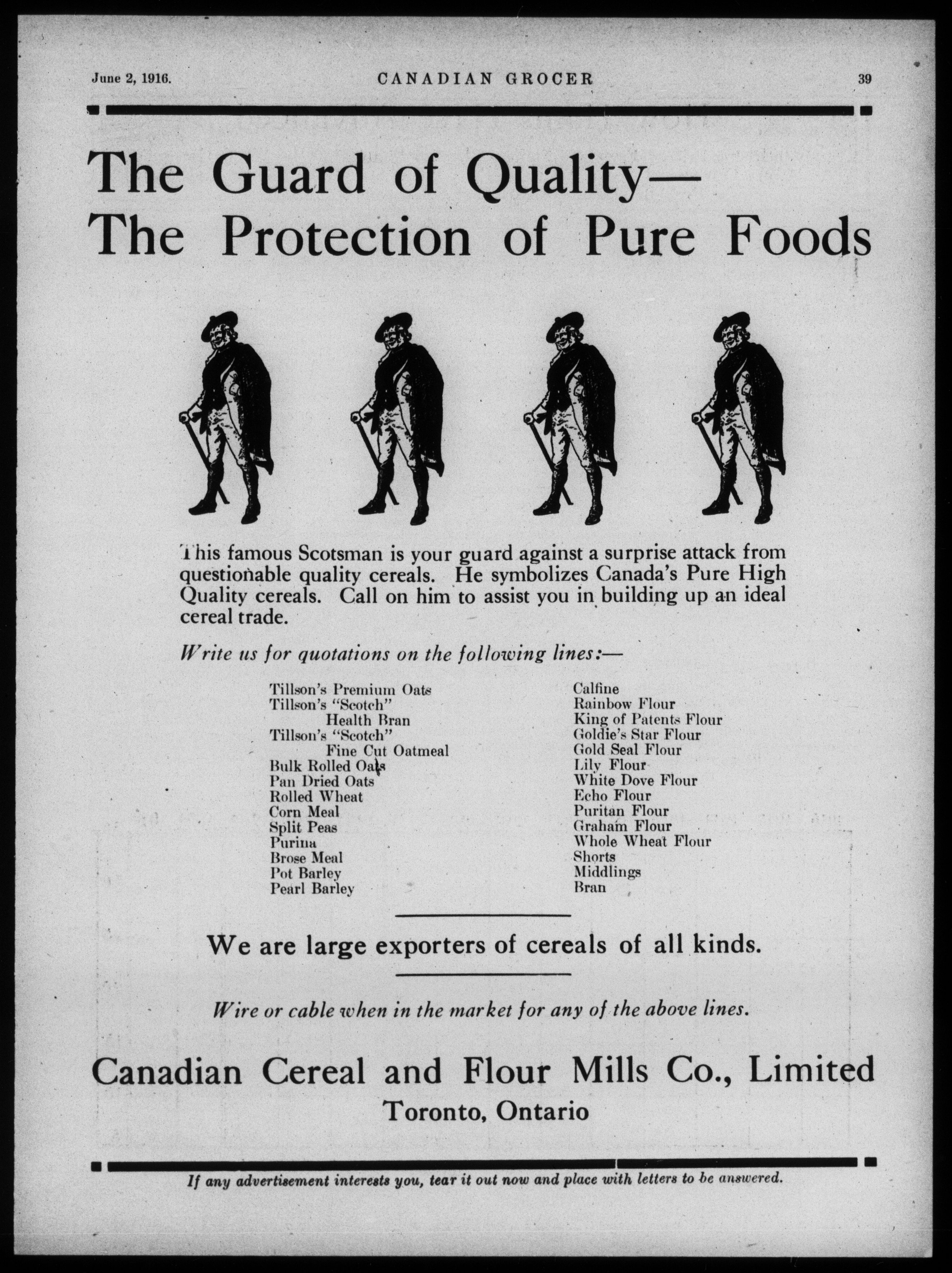 June 2, 1916. CANADIAN GROCER 39

The Guard of Quality—
The Protection of Pure Foods

This famous Scotsman is your guard against a surprise attack from questionable quality cereals. He symbolizes Canada's Pure High Quality cereals. Call on him to assist you in building up an ideal cereal trade.

Write us for quotations on the following lines:—

Tillson's Premium Oats
Tillson's "Scotch" Health Bran
Tillson's "Scotch" Fine Cut Oatmeal
Bulk Rolled Oats
Pan Dried Oats
Rolled Wheat
Corn Meal
Split Peas
Purina
Brose Meal
Pot Barley
Pearl Barley

Calfine
Rainbow Flour
King of Patents Flour
Goldie's Star Flour
Gold Seal Flour
Lily Flour
White Dove Flour
Echo Flour
Puritan Flour
Graham Flour
Whole Wheat Flour
Shorts
Middlings
Bran

We are large exporters of cereals of all kinds.

Wire or cable when in the market for any of the above lines.

Canadian Cereal and Flour Mills Co., Limited
Toronto, Ontario

If any advertisement interests you, tear it out now and place with letters to be answered.